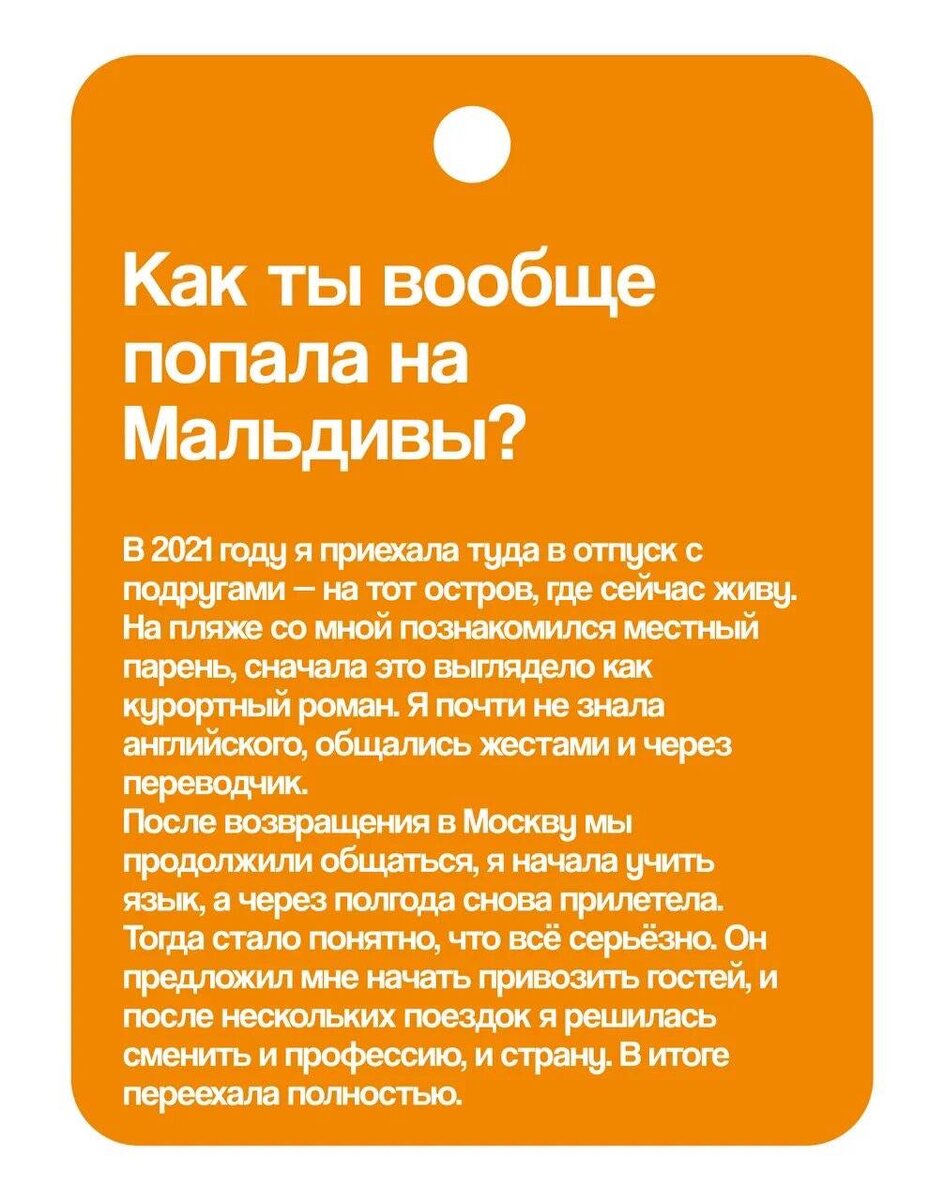 Как ты вообще попала на Мальдивы?

В 2021 году я приехала туда в отпуск с подругами — на тот остров, где сейчас живу. На пляже со мной познакомился местный парень, сначала это выглядело как курортный роман. Я почти не знала английского, общались жестами и через переводчик.
После возвращения в Москву мы продолжили общаться, я начала учить язык, а через полгода снова прилетела. Тогда стало понятно, что всё серьёзно. Он предложил мне начать привозить гостей, и после нескольких поездок я решилась сменить и профессию, и страну. В итоге переехала полностью.